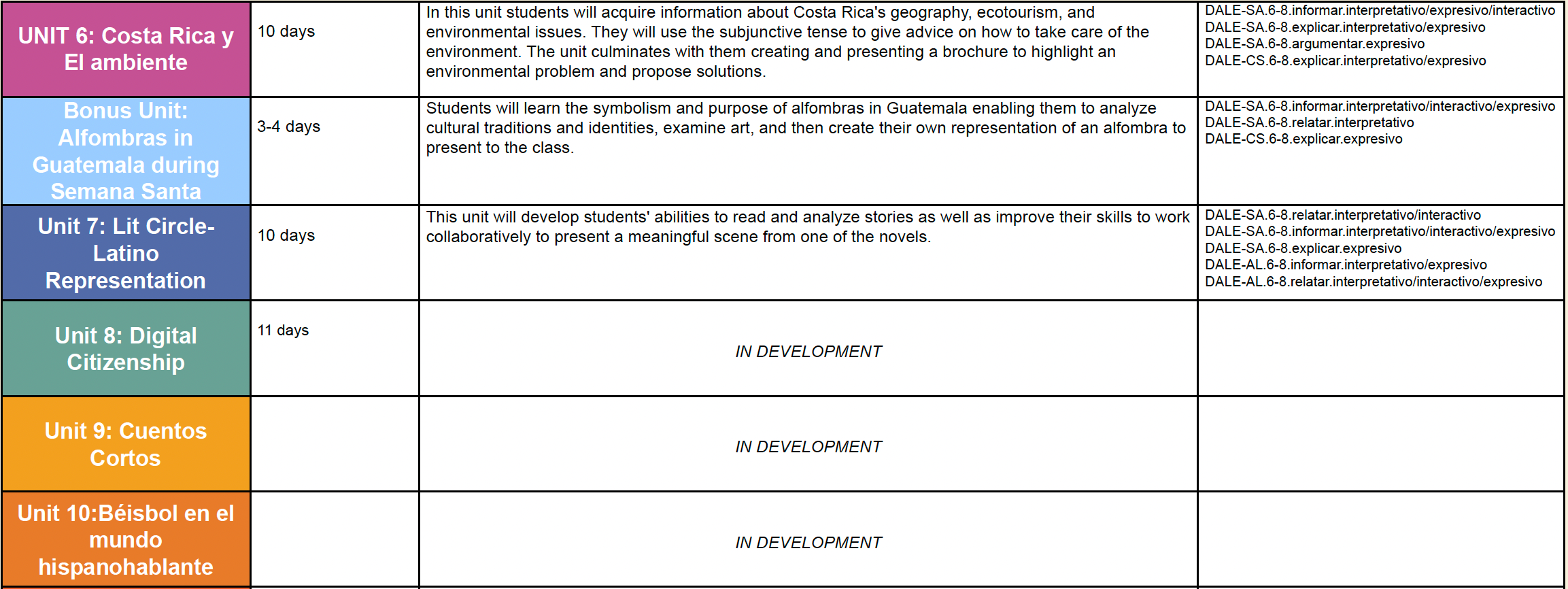 | | | | |
|---|---|---|---|
| UNIT 6: Costa Rica y El ambiente | 10 days | In this unit students will acquire information about Costa Rica's geography, ecotourism, and environmental issues. They will use the subjunctive tense to give advice on how to take care of the environment. The unit culminates with them creating and presenting a brochure to highlight an environmental problem and propose solutions. | DALE-SA.6-8.informar.interpretativo/expresivo/interactivo DALE-SA.6-8.explicar.interpretativo/expresivo DALE-SA.6-8.argumentar.expresivo DALE-CS.6-8.explicar.interpretativo/expresivo |
| Bonus Unit: Alfombras in Guatemala during Semana Santa | 3-4 days | Students will learn the symbolism and purpose of alfombras in Guatemala enabling them to analyze cultural traditions and identities, examine art, and then create their own representation of an alfombra to present to the class. | DALE-SA.6-8.informar.interpretativo/interactivo/expresivo DALE-SA.6-8.relatar.interpretativo DALE-CS.6-8.explicar.expresivo |
| Unit 7: Lit Circle- Latino Representation | 10 days | This unit will develop students' abilities to read and analyze stories as well as improve their skills to work collaboratively to present a meaningful scene from one of the novels. | DALE-SA.6-8.relatar.interpretativo/interactivo DALE-SA.6-8.informar.interpretativo/interactivo/expresivo DALE-SA.6-8.explicar.expresivo DALE-AL.6-8.informar.interpretativo/expresivo DALE-AL.6-8.relatar.interpretativo/interactivo/expresivo |
| Unit 8: Digital Citizenship | 11 days | IN DEVELOPMENT | |
| Unit 9: Cuentos Cortos | | IN DEVELOPMENT | |
| Unit 10:Béisbol en el mundo hispanohablante | | IN DEVELOPMENT | |